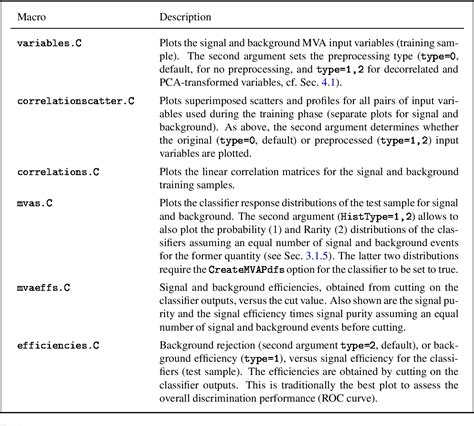 | Macro | Description |
|---|---|
| variables.C | Plots the signal and background MVA input variables (training sample). The second argument sets the preprocessing type (type=0, default, for no preprocessing, and type=1,2 for decorrelated and PCA-transformed variables, cf. Sec. 4.1). |
| correlationscatter.C | Plots superimposed scatters and profiles for all pairs of input variables used during the training phase (separate plots for signal and background). As above, the second argument determines whether the original (type=0, default) or preprocessed (type=1,2) input variables are plotted. |
| correlations.C | Plots the linear correlation matrices for the signal and background training samples. |
| mvas.C | Plots the classifier response distributions of the test sample for signal and background. The second argument (HistType=1,2) allows to also plot the probability (1) and Rarity (2) distributions of the classifiers assuming an equal number of signal and background events for the former quantity (see Sec. 3.1.5). The latter two distributions require the CreateMVAPdfs option for the classifier to be set to true. |
| mvaeffs.C | Signal and background efficiencies, obtained from cutting on the classifier outputs, versus the cut value. Also shown are the signal purity and the signal efficiency times signal purity assuming an equal number of signal and background events before cutting. |
| efficiencies.C | Background rejection (second argument type=2, default), or background efficiency (type=1), versus signal efficiency for the classifiers (test sample). The efficiencies are obtained by cutting on the classifier outputs. This is traditionally the best plot to assess the overall discrimination performance (ROC curve). |